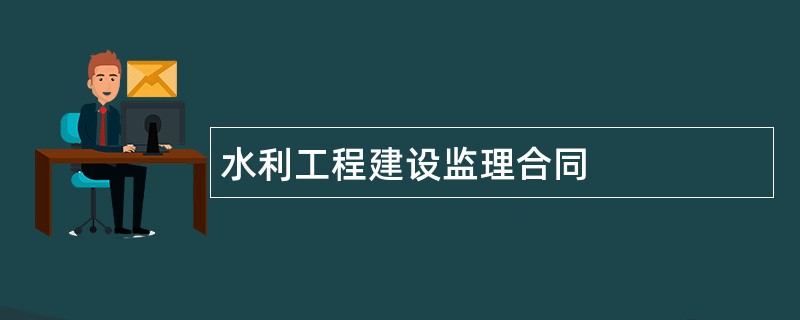 水利工程建设监理合同